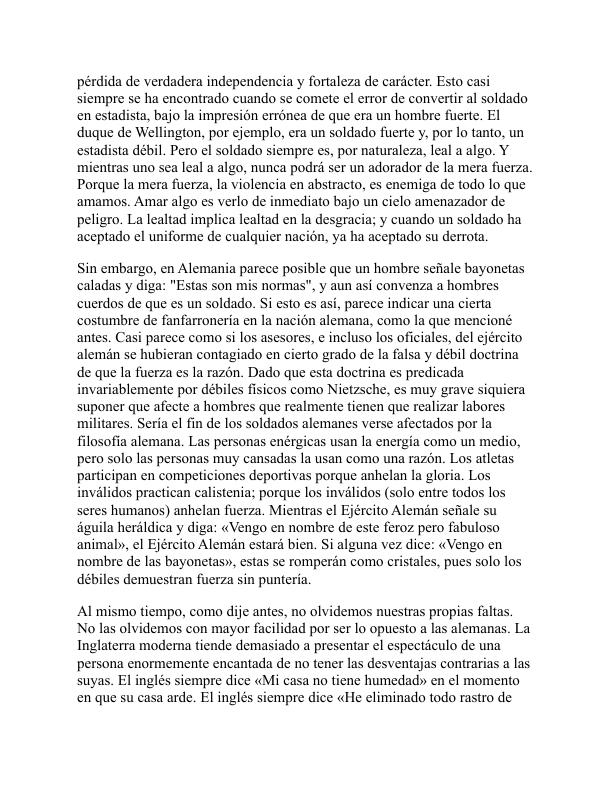 pérdida de verdadera independencia y fortaleza de carácter. Esto casi siempre se ha encontrado cuando se comete el error de convertir al soldado en estadista, bajo la impresión errónea de que era un hombre fuerte. El duque de Wellington, por ejemplo, era un soldado fuerte y, por lo tanto, un estadista débil. Pero el soldado siempre es, por naturaleza, leal a algo. Y mientras uno sea leal a algo, nunca podrá ser un adorador de la mera fuerza. Porque la mera fuerza, la violencia en abstracto, es enemiga de todo lo que amamos. Amar algo es verlo de inmediato bajo un cielo amenazador de peligro. La lealtad implica lealtad en la desgracia; y cuando un soldado ha aceptado el uniforme de cualquier nación, ya ha aceptado su derrota.

Sin embargo, en Alemania parece posible que un hombre señale bayonetas caladas y diga: "Estas son mis normas", y aun así convenza a hombres cuerdos de que es un soldado. Si esto es así, parece indicar una cierta costumbre de fanfarronería en la nación alemana, como la que mencioné antes. Casi parece como si los asesores, e incluso los oficiales, del ejército alemán se hubieran contagiado en cierto grado de la falsa y débil doctrina de que la fuerza es la razón. Dado que esta doctrina es predicada invariablemente por débiles físicos como Nietzsche, es muy grave siquiera suponer que afecte a hombres que realmente tienen que realizar labores militares. Sería el fin de los soldados alemanes verse afectados por la filosofía alemana. Las personas enérgicas usan la energía como un medio, pero solo las personas muy cansadas la usan como una razón. Los atletas participan en competiciones deportivas porque anhelan la gloria. Los inválidos practican calistenia; porque los inválidos (solo entre todos los seres humanos) anhelan fuerza. Mientras el Ejército Alemán señale su águila heráldica y diga: «Vengo en nombre de este feroz pero fabuloso animal», el Ejército Alemán estará bien. Si alguna vez dice: «Vengo en nombre de las bayonetas», estas se romperán como cristales, pues solo los débiles demuestran fuerza sin puntería.

Al mismo tiempo, como dije antes, no olvidemos nuestras propias faltas. No las olvidemos con mayor facilidad por ser lo opuesto a las alemanas. La Inglaterra moderna tiende demasiado a presentar el espectáculo de una persona enormemente encantada de no tener las desventajas contrarias a las suyas. El inglés siempre dice «Mi casa no tiene humedad» en el momento en que su casa arde. El inglés siempre dice «He eliminado todo rastro de